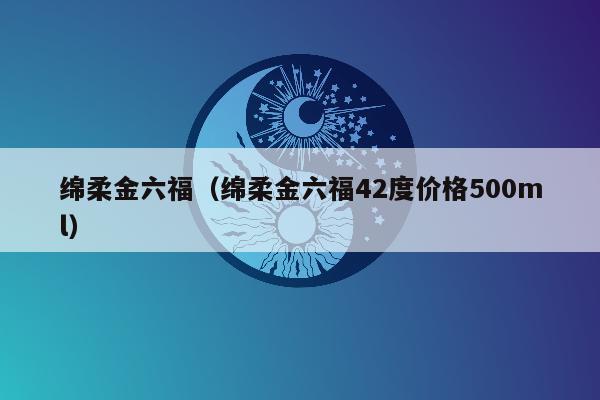 绵柔金六福（绵柔金六福42度价格500ml）